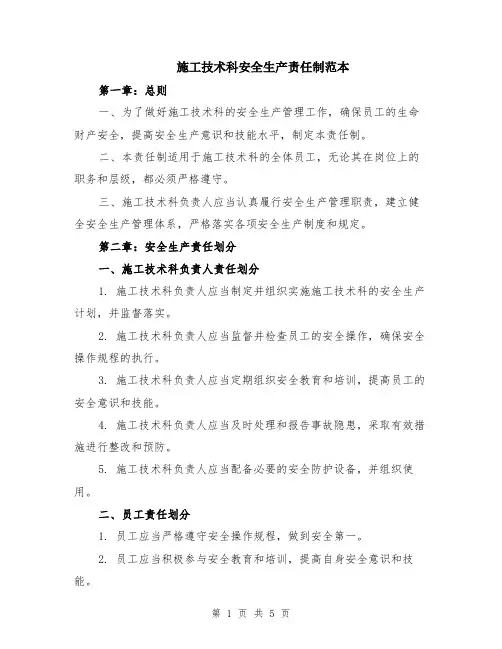 施工技术科安全生产责任制范本

第一章：总则

一、为了做好施工技术科的安全生产管理工作，确保员工的生命财产安全，提高安全生产意识和技能水平，制定本责任制。

二、本责任制适用于施工技术科的全体员工，无论其在岗位上的职务和层级，都必须严格遵守。

三、施工技术科负责人应当认真履行安全生产管理职责，建立健全安全生产管理体系，严格落实各项安全生产制度和规定。

第二章：安全生产责任划分

一、施工技术科负责人责任划分

1. 施工技术科负责人应当制定并组织实施施工技术科的安全生产计划，并监督落实。

2. 施工技术科负责人应当监督并检查员工的安全操作，确保安全操作规程的执行。

3. 施工技术科负责人应当定期组织安全教育和培训，提高员工的安全意识和技能。

4. 施工技术科负责人应当及时处理和报告事故隐患，采取有效措施进行整改和预防。

5. 施工技术科负责人应当配备必要的安全防护设备，并组织使用。

二、员工责任划分

1. 员工应当严格遵守安全操作规程，做到安全第一。

2. 员工应当积极参与安全教育和培训，提高自身安全意识和技能。

第 1 页 共 5 页